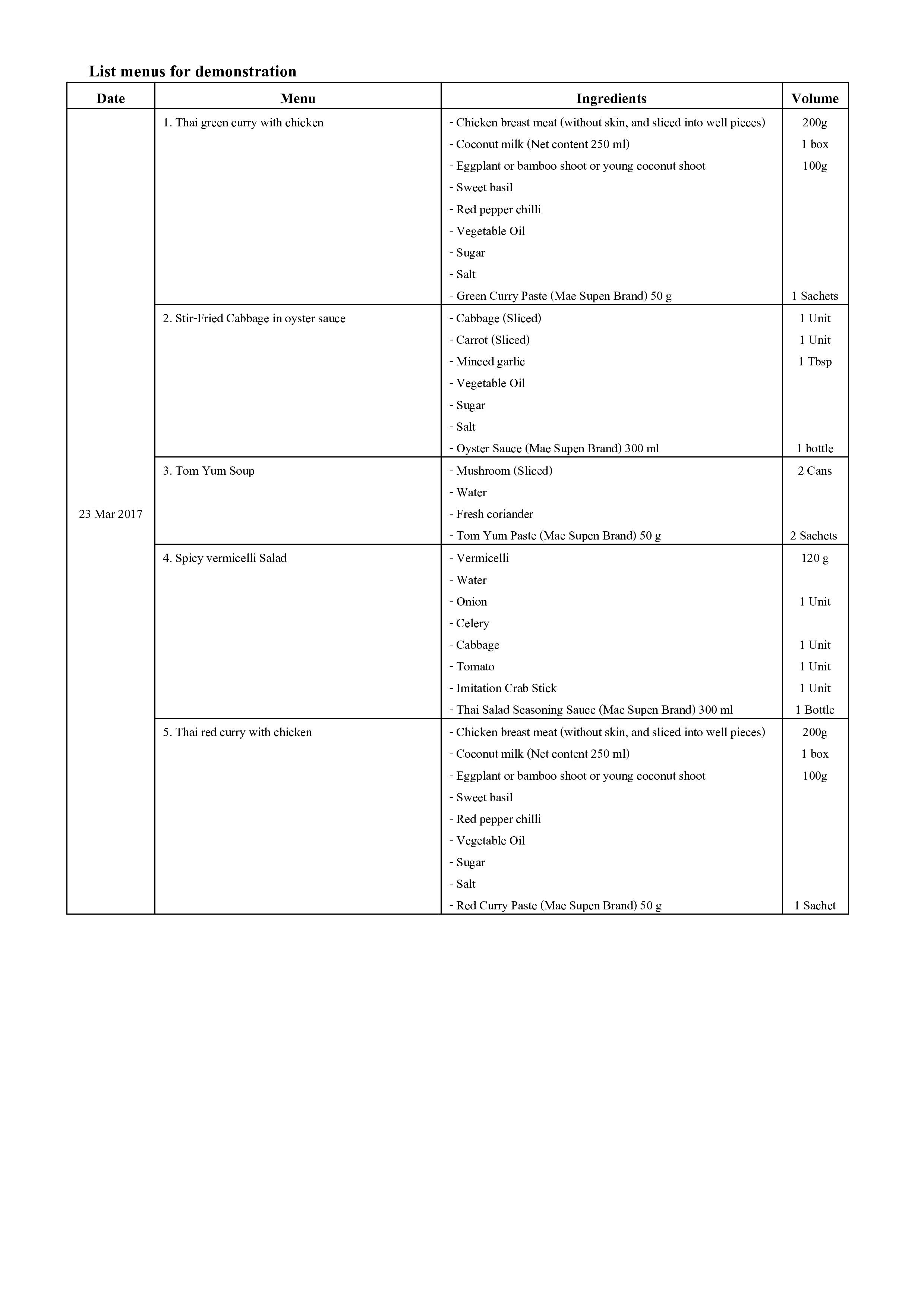 List menus for demonstration

| Date | Menu | Ingredients | Volume |
|---|---|---|---|
| 23 Mar 2017 | 1. Thai green curry with chicken | - Chicken breast meat (without skin, and sliced into well pieces) | 200g |
| | | - Coconut milk (Net content 250 ml) | 1 box |
| | | - Eggplant or bamboo shoot or young coconut shoot | 100g |
| | | - Sweet basil | |
| | | - Red pepper chilli | |
| | | - Vegetable Oil | |
| | | - Sugar | |
| | | - Salt | |
| | | - Green Curry Paste (Mae Supen Brand) 50 g | 1 Sachets |
| | 2. Stir-Fried Cabbage in oyster sauce | - Cabbage (Sliced) | 1 Unit |
| | | - Carrot (Sliced) | 1 Unit |
| | | - Minced garlic | 1 Tbsp |
| | | - Vegetable Oil | |
| | | - Sugar | |
| | | - Salt | |
| | | - Oyster Sauce (Mae Supen Brand) 300 ml | 1 bottle |
| | 3. Tom Yum Soup | - Mushroom (Sliced) | 2 Cans |
| | | - Water | |
| | | - Fresh coriander | |
| | | - Tom Yum Paste (Mae Supen Brand) 50 g | 2 Sachets |
| | 4. Spicy vermicelli Salad | - Vermicelli | 120 g |
| | | - Water | |
| | | - Onion | 1 Unit |
| | | - Celery | |
| | | - Cabbage | 1 Unit |
| | | - Tomato | 1 Unit |
| | | - Imitation Crab Stick | 1 Unit |
| | | - Thai Salad Seasoning Sauce (Mae Supen Brand) 300 ml | 1 Bottle |
| | 5. Thai red curry with chicken | - Chicken breast meat (without skin, and sliced into well pieces) | 200g |
| | | - Coconut milk (Net content 250 ml) | 1 box |
| | | - Eggplant or bamboo shoot or young coconut shoot | 100g |
| | | - Sweet basil | |
| | | - Red pepper chilli | |
| | | - Vegetable Oil | |
| | | - Sugar | |
| | | - Salt | |
| | | - Red Curry Paste (Mae Supen Brand) 50 g | 1 Sachet |